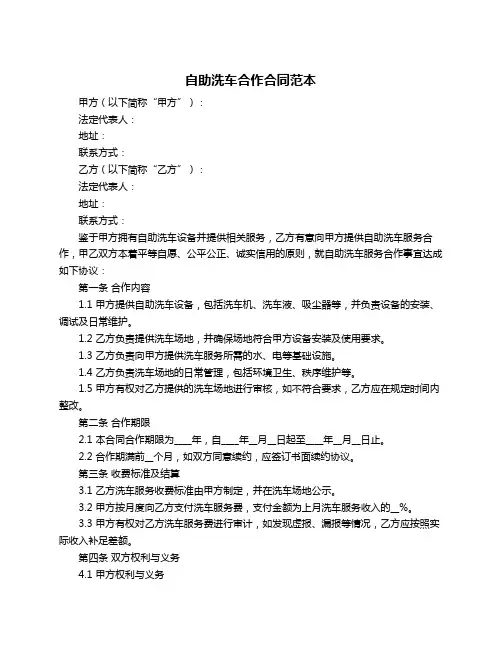 自助洗车合作合同范本

甲方（以下简称“甲方”）：

法定代表人：

地址：

联系方式：

乙方（以下简称“乙方”）：

法定代表人：

地址：

联系方式：

鉴于甲方拥有自助洗车设备并提供相关服务，乙方有意向甲方提供自助洗车服务合作，甲乙双方本着平等自愿、公平公正、诚实信用的原则，就自助洗车服务合作事宜达成如下协议：

第一条 合作内容

1.1 甲方提供自助洗车设备，包括洗车机、洗车液、吸尘器等，并负责设备的安装、调试及日常维护。

1.2 乙方负责提供洗车场地，并确保场地符合甲方设备安装及使用要求。

1.3 乙方负责向甲方提供洗车服务所需的水、电等基础设施。

1.4 乙方负责洗车场地的日常管理，包括环境卫生、秩序维护等。

1.5 甲方有权对乙方提供的洗车场地进行审核，如不符合要求，乙方应在规定时间内整改。

第二条 合作期限

2.1 本合同合作期限为____年，自____年__月__日起至____年__月__日止。

2.2 合作期满前__个月，如双方同意续约，应签订书面续约协议。

第三条 收费标准及结算

3.1 乙方洗车服务收费标准由甲方制定，并在洗车场地公示。

3.2 甲方按月度向乙方支付洗车服务费，支付金额为上月洗车服务收入的__%。

3.3 甲方有权对乙方洗车服务费进行审计，如发现虚报、漏报等情况，乙方应按照实际收入补足差额。

第四条 双方权利与义务

4.1 甲方权利与义务